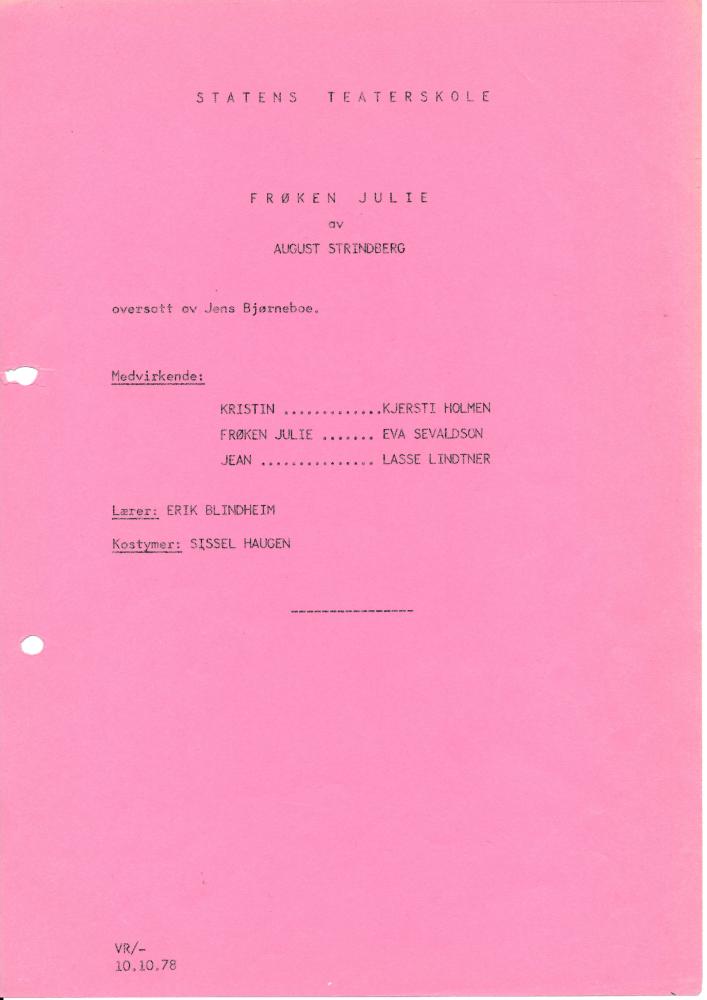 STATENS TEATERSKOLE

FRØKEN JULIE

av

AUGUST STRINDBERG

oversatt av Jens Bjørneboe.

Medvirkende:

KRISTIN KJERSTI HOLMEN
FRØKEN JULIE EVA SEVALDSON
JEAN LASSE LINDTNER

Lærer: ERIK BLINDHEIM

Kostymer: SISSEL HAUGEN

----------------

VR/-
10.10.78